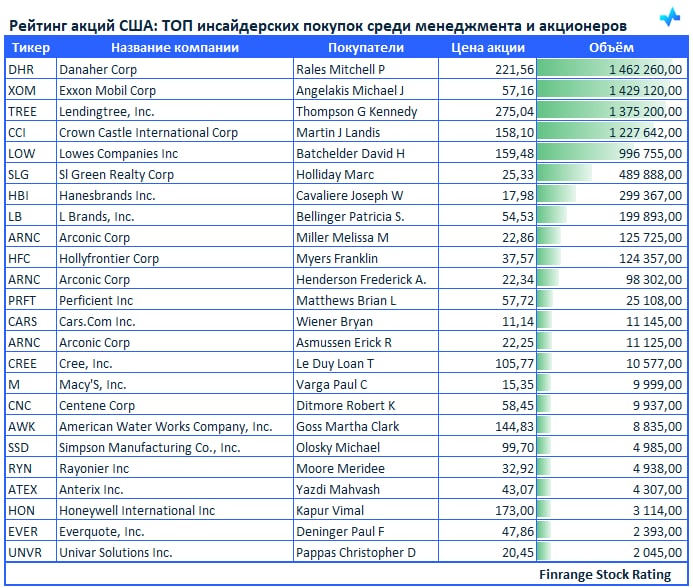 Рейтинг акций США: ТОП инсайдерских покупок среди менеджмента и акционеров

| Тикер | Название компании | Покупатели | Цена акции | Объём |
|---|---|---|---|---|
| DHR | Danaher Corp | Rales Mitchell P | 221,56 | 1 462 260,00 |
| XOM | Exxon Mobil Corp | Angelakis Michael J | 57,16 | 1 429 120,00 |
| TREE | Lendingtree, Inc. | Thompson G Kennedy | 275,04 | 1 375 200,00 |
| CCI | Crown Castle International Corp | Martin J Landis | 158,10 | 1 227 642,00 |
| LOW | Lowes Companies Inc | Batchelder David H | 159,48 | 996 755,00 |
| SLG | Sl Green Realty Corp | Holliday Marc | 25,33 | 489 888,00 |
| HBI | Hanesbrands Inc. | Cavaliere Joseph W | 17,98 | 299 367,00 |
| LB | L Brands, Inc. | Bellinger Patricia S. | 54,53 | 199 893,00 |
| ARNC | Arconic Corp | Miller Melissa M | 22,86 | 125 725,00 |
| HFC | Hollyfrontier Corp | Myers Franklin | 37,57 | 124 357,00 |
| ARNC | Arconic Corp | Henderson Frederick A. | 22,34 | 98 302,00 |
| PRFT | Perficient Inc | Matthews Brian L | 57,72 | 25 108,00 |
| CARS | Cars.Com Inc. | Wiener Bryan | 11,14 | 11 145,00 |
| ARNC | Arconic Corp | Asmussen Erick R | 22,25 | 11 125,00 |
| CREE | Cree, Inc. | Le Duy Loan T | 105,77 | 10 577,00 |
| M | Macy'S, Inc. | Varga Paul C | 15,35 | 9 999,00 |
| CNC | Centene Corp | Ditmore Robert K | 58,45 | 9 937,00 |
| AWK | American Water Works Company, Inc. | Goss Martha Clark | 144,83 | 8 835,00 |
| SSD | Simpson Manufacturing Co., Inc. | Olosky Michael | 99,70 | 4 985,00 |
| RYN | Rayonier Inc | Moore Meridee | 32,92 | 4 938,00 |
| ATEX | Anterix Inc. | Yazdi Mahvash | 43,07 | 4 307,00 |
| HON | Honeywell International Inc | Kapur Vimal | 173,00 | 3 114,00 |
| EVER | Everquote, Inc. | Deninger Paul F | 47,86 | 2 393,00 |
| UNVR | Univar Solutions Inc. | Pappas Christopher D | 20,45 | 2 045,00 |

Finrange Stock Rating